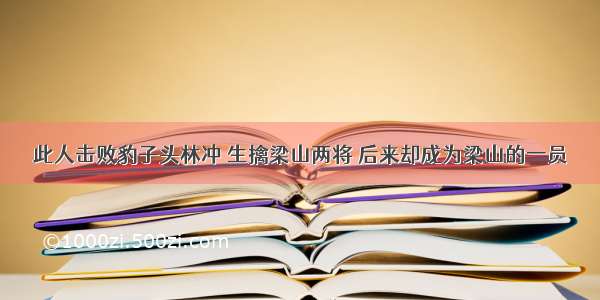 此人击败豹子头林冲 生擒梁山两将 后来却成为梁山的一员

©1000zi.500zi.com